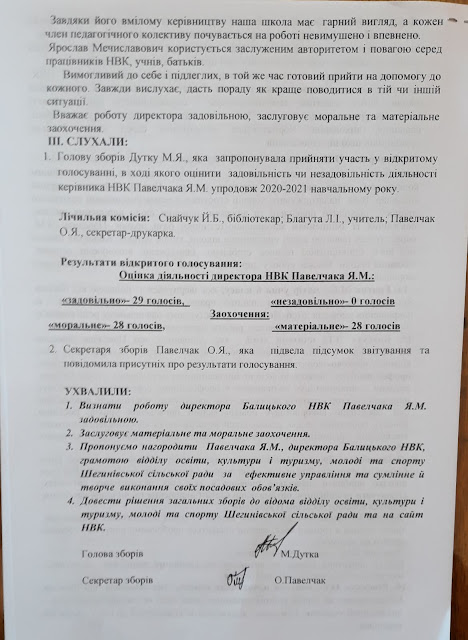 Завдяки його вмілому керівництву наша школа має гарний вигляд, а кожен член педагогічного колективу почувається на роботі невимушено і впевнено.

Ярослав Мечиславович користується заслуженим авторитетом і повагою серед працівників НВК, учнів, батьків.

Вимогливий до себе і підлеглих, в той же час готовий прийти на допомогу до кожного. Завжди вислухає, дасть пораду як краще поводитися в тій чи іншій ситуації.

Вважає роботу директора задовільною, заслуговує моральне та матеріальне заохочення.

ІІІ. СЛУХАЛИ:

1. Голову зборів Дутку М.Я., яка запропонувала прийняти участь у відкритому голосуванні, в ході якого оцінити задовільність чи незадовільність діяльності керівника НВК Павелчака Я.М. упродовж 2020-2021 навчальному року.

Лічильна комісія: Снайчук Й.Б., бібліотекар; Благута Л.І., учитель; Павелчак О.Я., секретар-друкарка.

Результати відкритого голосування:

Оцінка діяльності директора НВК Павелчака Я.М.:

«задовільно»- 29 голосів, «незадовільно»- 0 голосів

Заохочення:

«моральне»- 28 голосів, «матеріальне»- 28 голосів

2. Секретаря зборів Павелчак О.Я., яка підвела підсумок звітування та повідомила присутніх про результати голосування.

УХВАЛИЛИ:

1. Визнати роботу директора Балицького НВК Павелчака Я.М. задовільною.
2. Заслуговує матеріальне та моральне заохочення.
3. Пропонуємо нагородити Павелчака Я.М., директора Балицького НВК, грамотою відділу освіти, культури і туризму, молоді та спорту Шегинівської сільської ради за ефективне управління та сумлінне й творче виконання своїх посадових обов'язків.
4. Довести рішення загальних зборів до відома відділу освіти, культури і туризму, молоді та спорту Шегинівської сільської ради та на сайт НВК.

Голова зборів М.Дутка

Секретар зборів О.Павелчак